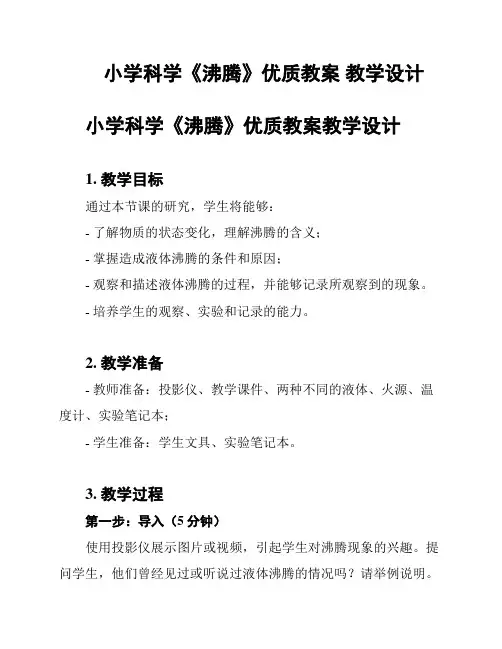 小学科学《沸腾》优质教案 教学设计

小学科学《沸腾》优质教案教学设计

1. 教学目标

通过本节课的研究，学生将能够：

- 了解物质的状态变化，理解沸腾的含义；

- 掌握造成液体沸腾的条件和原因；

- 观察和描述液体沸腾的过程，并能够记录所观察到的现象。

- 培养学生的观察、实验和记录的能力。

2. 教学准备

- 教师准备：投影仪、教学课件、两种不同的液体、火源、温度计、实验笔记本；

- 学生准备：学生文具、实验笔记本。

3. 教学过程

第一步：导入（5 分钟）

使用投影仪展示图片或视频，引起学生对沸腾现象的兴趣。提问学生，他们曾经见过或听说过液体沸腾的情况吗？请举例说明。